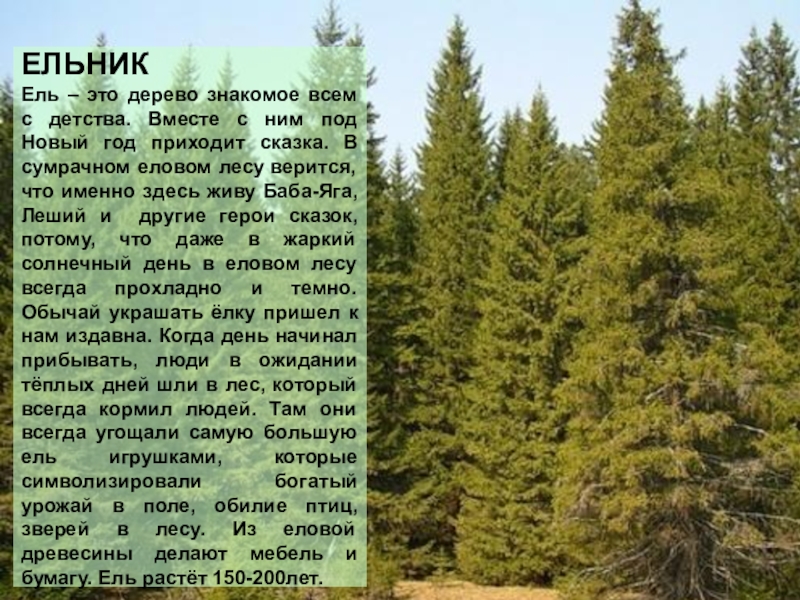 ЕЛЬНИК
Ель – это дерево знакомое всем с детства. Вместе с ним под Новый год приходит сказка. В сумрачном еловом лесу верится, что именно здесь живу Баба-Яга, Леший и другие герои сказок, потому, что даже в жаркий солнечный день в еловом лесу всегда прохладно и темно. Обычай украшать ёлку пришел к нам издавна. Когда день начинал прибывать, люди в ожидании тёплых дней шли в лес, который всегда кормил людей. Там они всегда угощали самую большую ель игрушками, которые символизировали богатый урожай в поле, обилие птиц, зверей в лесу. Из еловой древесины делают мебель и бумагу. Ель растёт 150-200лет.